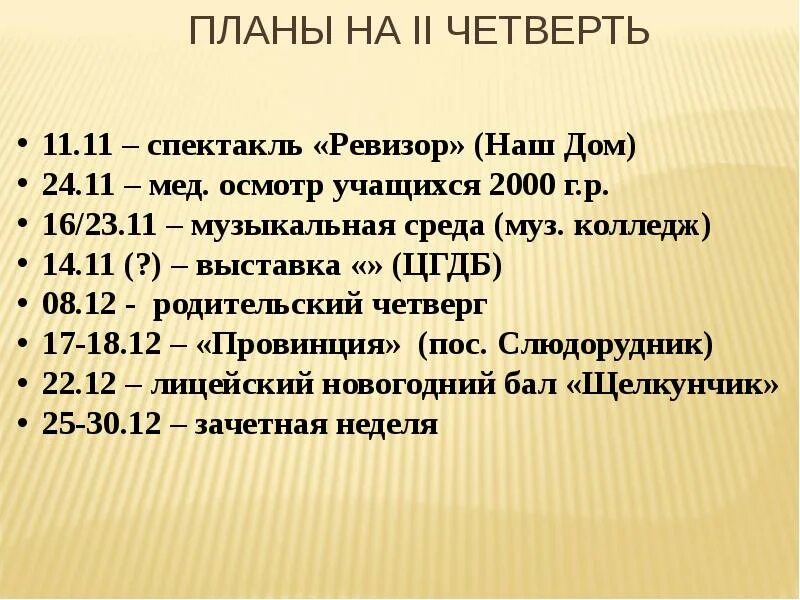 ПЛАНЫ НА II ЧЕТВЕРТЬ

• 11.11 – спектакль «Ревизор» (Наш Дом)
• 24.11 – мед. осмотр учащихся 2000 г.р.
• 16/23.11 – музыкальная среда (муз. колледж)
• 14.11 (?) – выставка «» (ЦГДБ)
• 08.12 - родительский четверг
• 17-18.12 – «Провинция» (пос. Слюдорудник)
• 22.12 – лицейский новогодний бал «Щелкунчик»
• 25-30.12 – зачетная неделя